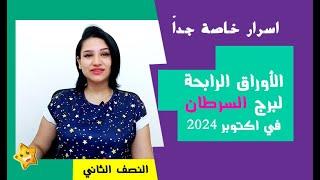 اسرار خاصة جداً

الأوراق الرابحة
لبرج السرطان
في اكتوبر 2024

النصف الثاني